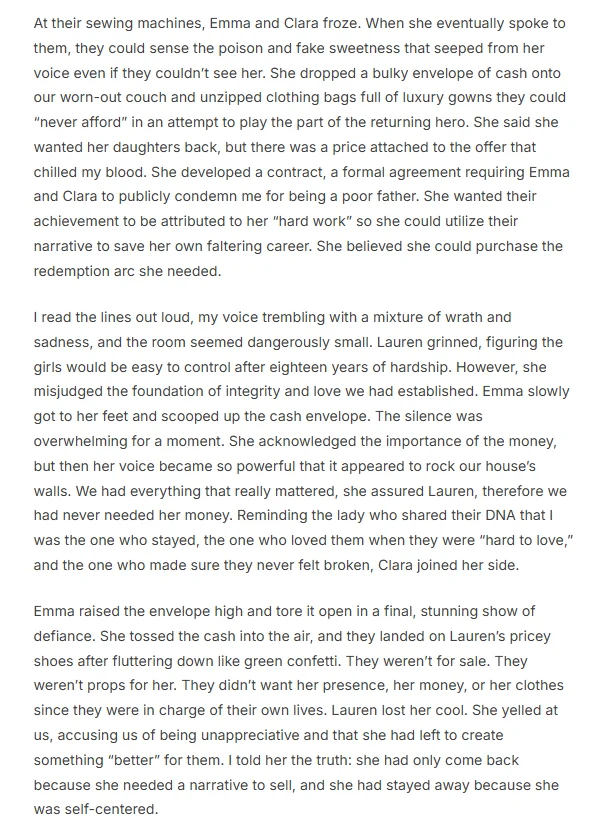 At their sewing machines, Emma and Clara froze. When she eventually spoke to them, they could sense the poison and fake sweetness that seeped from her voice even if they couldn't see her. She dropped a bulky envelope of cash onto our worn-out couch and unzipped clothing bags full of luxury gowns they could "never afford" in an attempt to play the part of the returning hero. She said she wanted her daughters back, but there was a price attached to the offer that chilled my blood. She developed a contract, a formal agreement requiring Emma and Clara to publicly condemn me for being a poor father. She wanted their achievement to be attributed to her "hard work" so she could utilize their narrative to save her own faltering career. She believed she could purchase the redemption arc she needed.

I read the lines out loud, my voice trembling with a mixture of wrath and sadness, and the room seemed dangerously small. Lauren grinned, figuring the girls would be easy to control after eighteen years of hardship. However, she misjudged the foundation of integrity and love we had established. Emma slowly got to her feet and scooped up the cash envelope. The silence was overwhelming for a moment. She acknowledged the importance of the money, but then her voice became so powerful that it appeared to rock our house's walls. We had everything that really mattered, she assured Lauren, therefore we had never needed her money. Reminding the lady who shared their DNA that I was the one who stayed, the one who loved them when they were "hard to love," and the one who made sure they never felt broken, Clara joined her side.

Emma raised the envelope high and tore it open in a final, stunning show of defiance. She tossed the cash into the air, and they landed on Lauren's pricey shoes after fluttering down like green confetti. They weren't for sale. They weren't props for her. They didn't want her presence, her money, or her clothes since they were in charge of their own lives. Lauren lost her cool. She yelled at us, accusing us of being unappreciative and that she had left to create something "better" for them. I told her the truth: she had only come back because she needed a narrative to sell, and she had stayed away because she was self-centered.